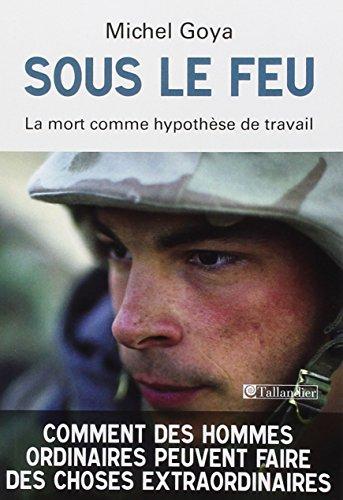 Michel Goya

SOUS LE FEU

La mort comme hypothèse de travail

Tallandier

COMMENT DES HOMMES ORDINAIRES PEUVENT FAIRE DES CHOSES EXTRAORDINAIRES